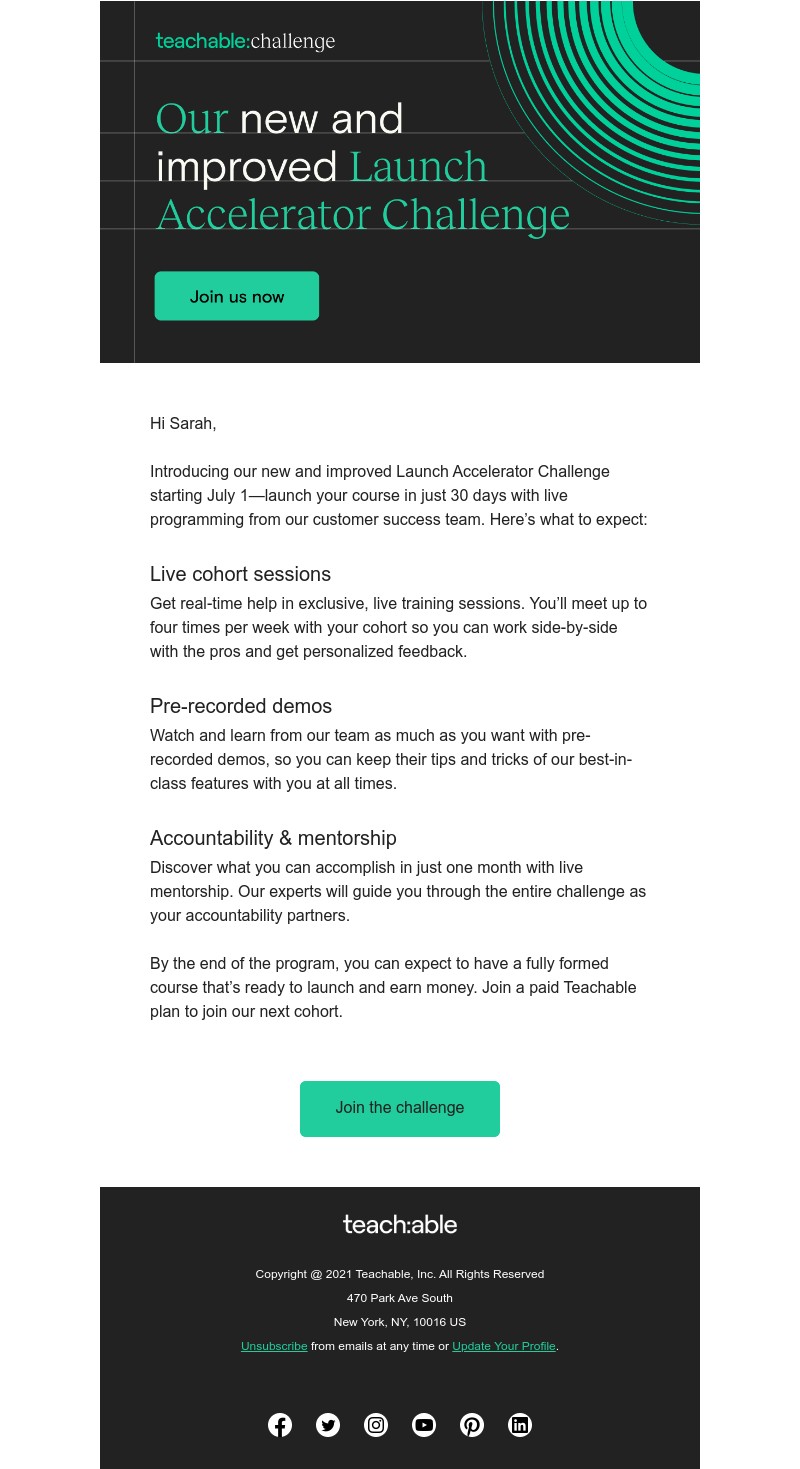 teachable:challenge

Our new and improved Launch Accelerator Challenge

Join us now

Hi Sarah,

Introducing our new and improved Launch Accelerator Challenge starting July 1—launch your course in just 30 days with live programming from our customer success team. Here's what to expect:

Live cohort sessions

Get real-time help in exclusive, live training sessions. You'll meet up to four times per week with your cohort so you can work side-by-side with the pros and get personalized feedback.

Pre-recorded demos

Watch and learn from our team as much as you want with pre-recorded demos, so you can keep their tips and tricks of our best-in-class features with you at all times.

Accountability & mentorship

Discover what you can accomplish in just one month with live mentorship. Our experts will guide you through the entire challenge as your accountability partners.

By the end of the program, you can expect to have a fully formed course that's ready to launch and earn money. Join a paid Teachable plan to join our next cohort.

Join the challenge

teach:able

Copyright @ 2021 Teachable, Inc. All Rights Reserved
470 Park Ave South
New York, NY, 10016 US
Unsubscribe from emails at any time or Update Your Profile.